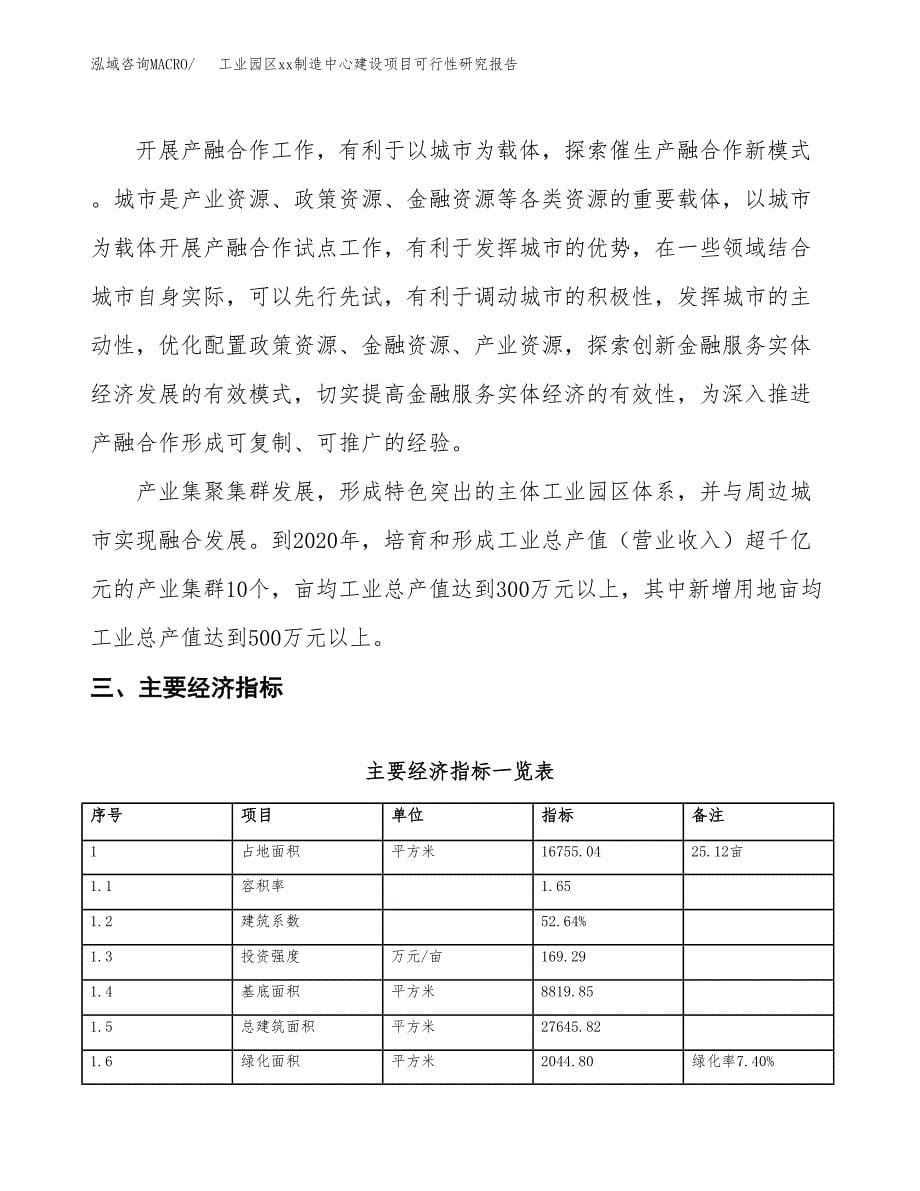 泓域咨询MACRO/　工业园区xx制造中心建设项目可行性研究报告

开展产融合作工作，有利于以城市为载体，探索催生产融合作新模式。城市是产业资源、政策资源、金融资源等各类资源的重要载体，以城市为载体开展产融合作试点工作，有利于发挥城市的优势，在一些领域结合城市自身实际，可以先行先试，有利于调动城市的积极性，发挥城市的主动性，优化配置政策资源、金融资源、产业资源，探索创新金融服务实体经济发展的有效模式，切实提高金融服务实体经济的有效性，为深入推进产融合作形成可复制、可推广的经验。

产业集聚集群发展，形成特色突出的主体工业园区体系，并与周边城市实现融合发展。到2020年，培育和形成工业总产值（营业收入）超千亿元的产业集群10个，亩均工业总产值达到300万元以上，其中新增用地亩均工业总产值达到500万元以上。

三、主要经济指标

主要经济指标一览表

| 序号 | 项目 | 单位 | 指标 | 备注 |
|---|---|---|---|---|
| 1 | 占地面积 | 平方米 | 16755.04 | 25.12亩 |
| 1.1 | 容积率 |  | 1.65 |  |
| 1.2 | 建筑系数 |  | 52.64% |  |
| 1.3 | 投资强度 | 万元/亩 | 169.29 |  |
| 1.4 | 基底面积 | 平方米 | 8819.85 |  |
| 1.5 | 总建筑面积 | 平方米 | 27645.82 |  |
| 1.6 | 绿化面积 | 平方米 | 2044.80 | 绿化率7.40% |